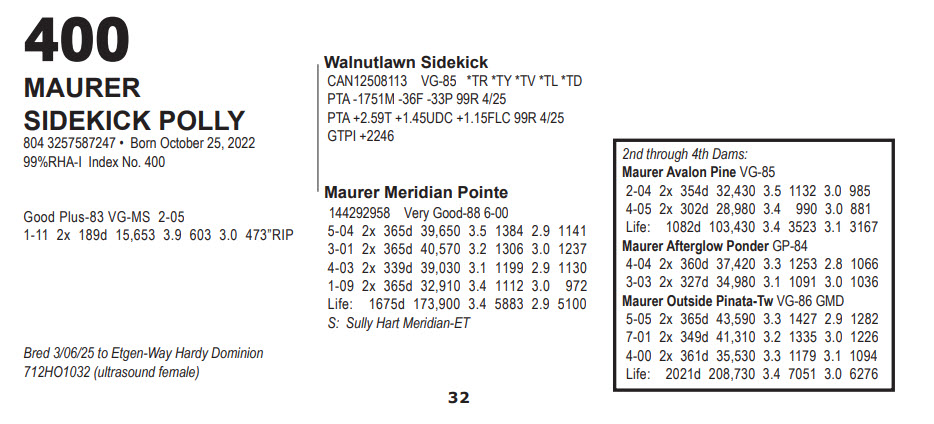 400
MAURER
SIDEKICK POLLY
804 3257587247 • Born October 25, 2022
99%RHA-I Index No. 400

Good Plus-83 VG-MS 2-05
1-11 2x 189d 15,653 3.9 603 3.0 473"RIP

Bred 3/06/25 to Etgen-Way Hardy Dominion
712HO1032 (ultrasound female)

Walnutlawn Sidekick
CAN12508113 VG-85 *TR *TY *TV *TL *TD
PTA -1751M -36F -33P 99R 4/25
PTA +2.59T +1.45UDC +1.15FLC 99R 4/25
GTPI +2246

Maurer Meridian Pointe
144292958 Very Good-88 6-00
5-04 2x 365d 39,650 3.5 1384 2.9 1141
3-01 2x 365d 40,570 3.2 1306 3.0 1237
4-03 2x 339d 39,030 3.1 1199 2.9 1130
1-09 2x 365d 32,910 3.4 1112 3.0 972
Life: 1675d 173,900 3.4 5883 2.9 5100
S: Sully Hart Meridian-ET

2nd through 4th Dams:
Maurer Avalon Pine VG-85
2-04 2x 354d 32,430 3.5 1132 3.0 985
4-05 2x 302d 28,980 3.4 990 3.0 881
Life: 1082d 103,430 3.4 3523 3.1 3167
Maurer Afterglow Ponder GP-84
4-04 2x 360d 37,420 3.3 1253 2.8 1066
3-03 2x 327d 34,980 3.1 1091 3.0 1036
Maurer Outside Pinata-Tw VG-86 GMD
5-05 2x 365d 43,590 3.3 1427 2.9 1282
7-01 2x 349d 41,310 3.2 1335 3.0 1226
4-00 2x 361d 35,530 3.3 1179 3.1 1094
Life: 2021d 208,730 3.4 7051 3.0 6276

32